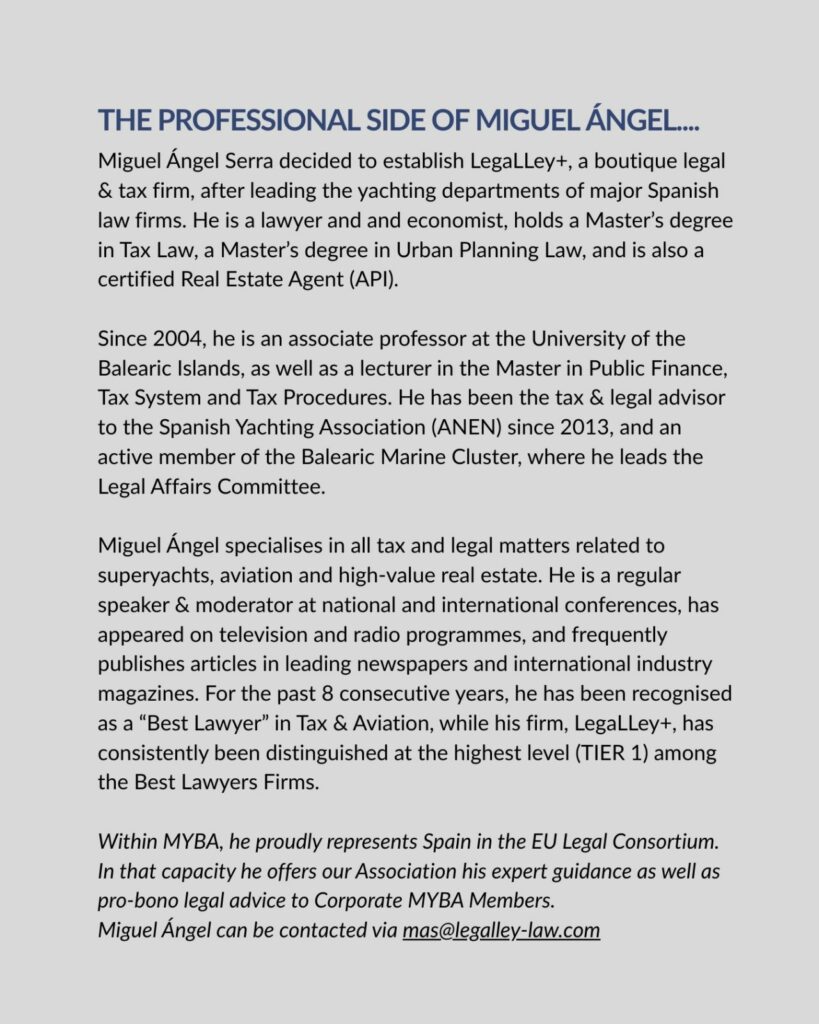 THE PROFESSIONAL SIDE OF MIGUEL ÁNGEL....

Miguel Ángel Serra decided to establish LegaLLey+, a boutique legal & tax firm, after leading the yachting departments of major Spanish law firms. He is a lawyer and and economist, holds a Master's degree in Tax Law, a Master's degree in Urban Planning Law, and is also a certified Real Estate Agent (API).

Since 2004, he is an associate professor at the University of the Balearic Islands, as well as a lecturer in the Master in Public Finance, Tax System and Tax Procedures. He has been the tax & legal advisor to the Spanish Yachting Association (ANEN) since 2013, and an active member of the Balearic Marine Cluster, where he leads the Legal Affairs Committee.

Miguel Ángel specialises in all tax and legal matters related to superyachts, aviation and high-value real estate. He is a regular speaker & moderator at national and international conferences, has appeared on television and radio programmes, and frequently publishes articles in leading newspapers and international industry magazines. For the past 8 consecutive years, he has been recognised as a "Best Lawyer" in Tax & Aviation, while his firm, LegaLLey+, has consistently been distinguished at the highest level (TIER 1) among the Best Lawyers Firms.

Within MYBA, he proudly represents Spain in the EU Legal Consortium. In that capacity he offers our Association his expert guidance as well as pro-bono legal advice to Corporate MYBA Members.
Miguel Ángel can be contacted via mas@legalley-law.com